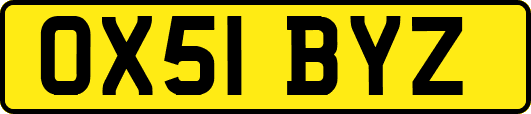 OX51 BYZ